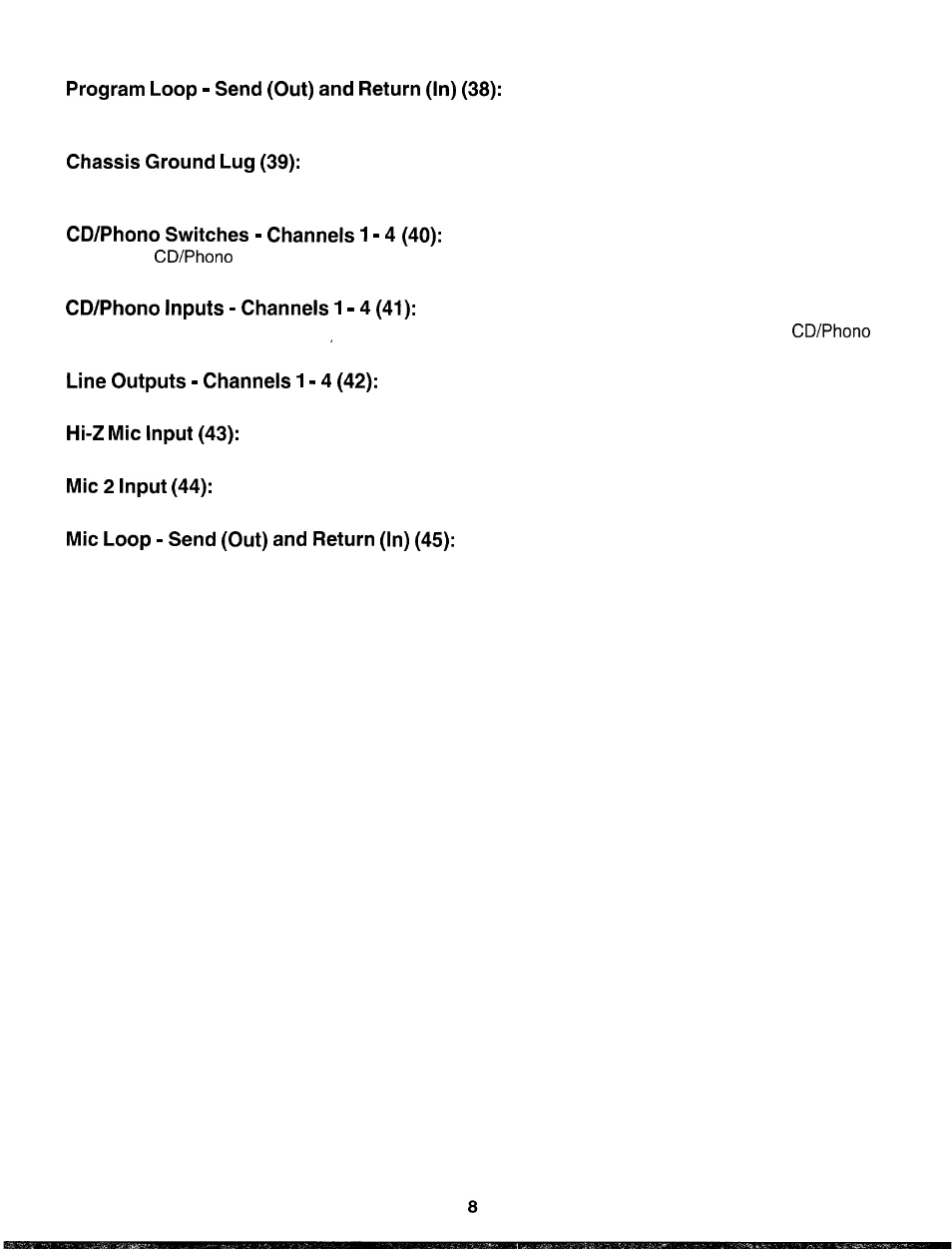 Program Loop - Send (Out) and Return (In) (38):

Chassis Ground Lug (39):

CD/Phono Switches - Channels 1 - 4 (40):
CD/Phono

CD/Phono Inputs - Channels 1 - 4 (41):
CD/Phono

Line Outputs - Channels 1 - 4 (42):

Hi-Z Mic Input (43):

Mic 2 Input (44):

Mic Loop - Send (Out) and Return (In) (45):

8